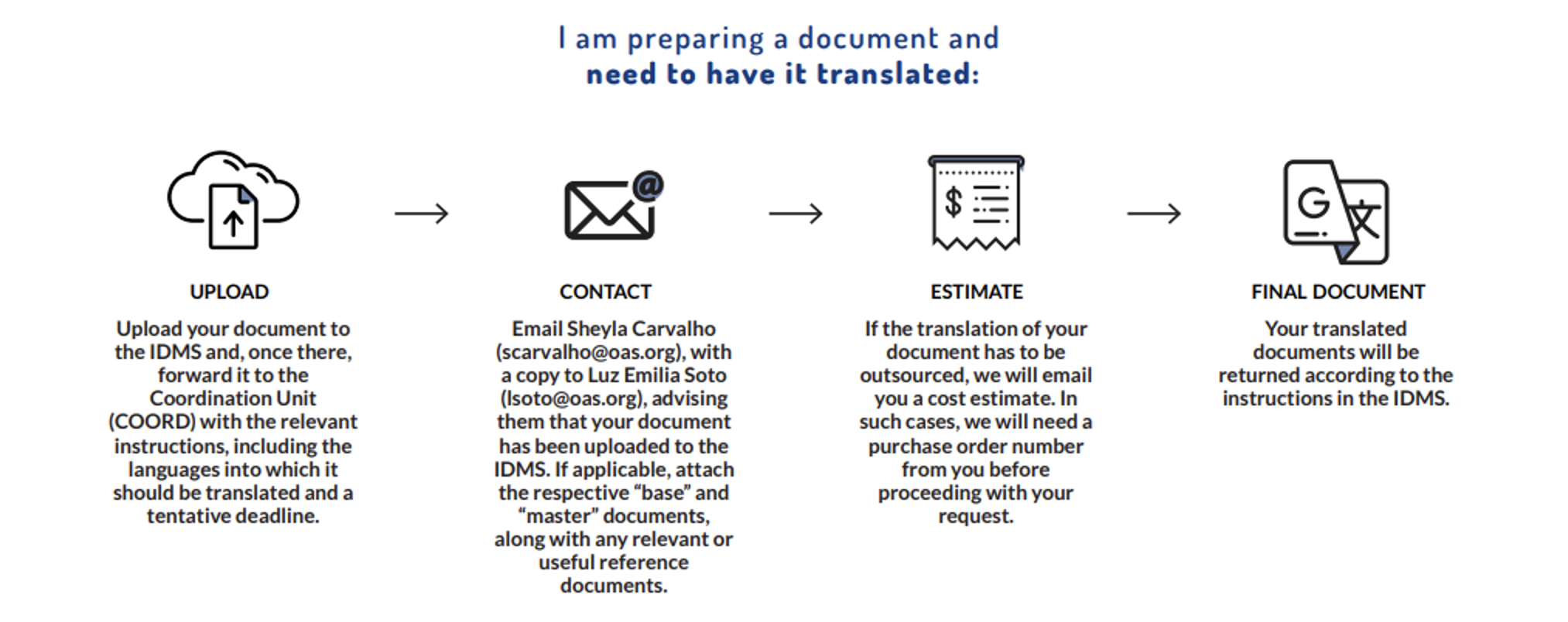 I am preparing a document and
need to have it translated:

UPLOAD

Upload your document to the IDMS and, once there, forward it to the Coordination Unit (COORD) with the relevant instructions, including the languages into which it should be translated and a tentative deadline.

CONTACT

Email Sheyla Carvalho (scarvalho@oas.org), with a copy to Luz Emilia Soto (lsoto@oas.org), advising them that your document has been uploaded to the IDMS. If applicable, attach the respective “base” and “master” documents, along with any relevant or useful reference documents.

ESTIMATE

If the translation of your document has to be outsourced, we will email you a cost estimate. In such cases, we will need a purchase order number from you before proceeding with your request.

FINAL DOCUMENT

Your translated documents will be returned according to the instructions in the IDMS.